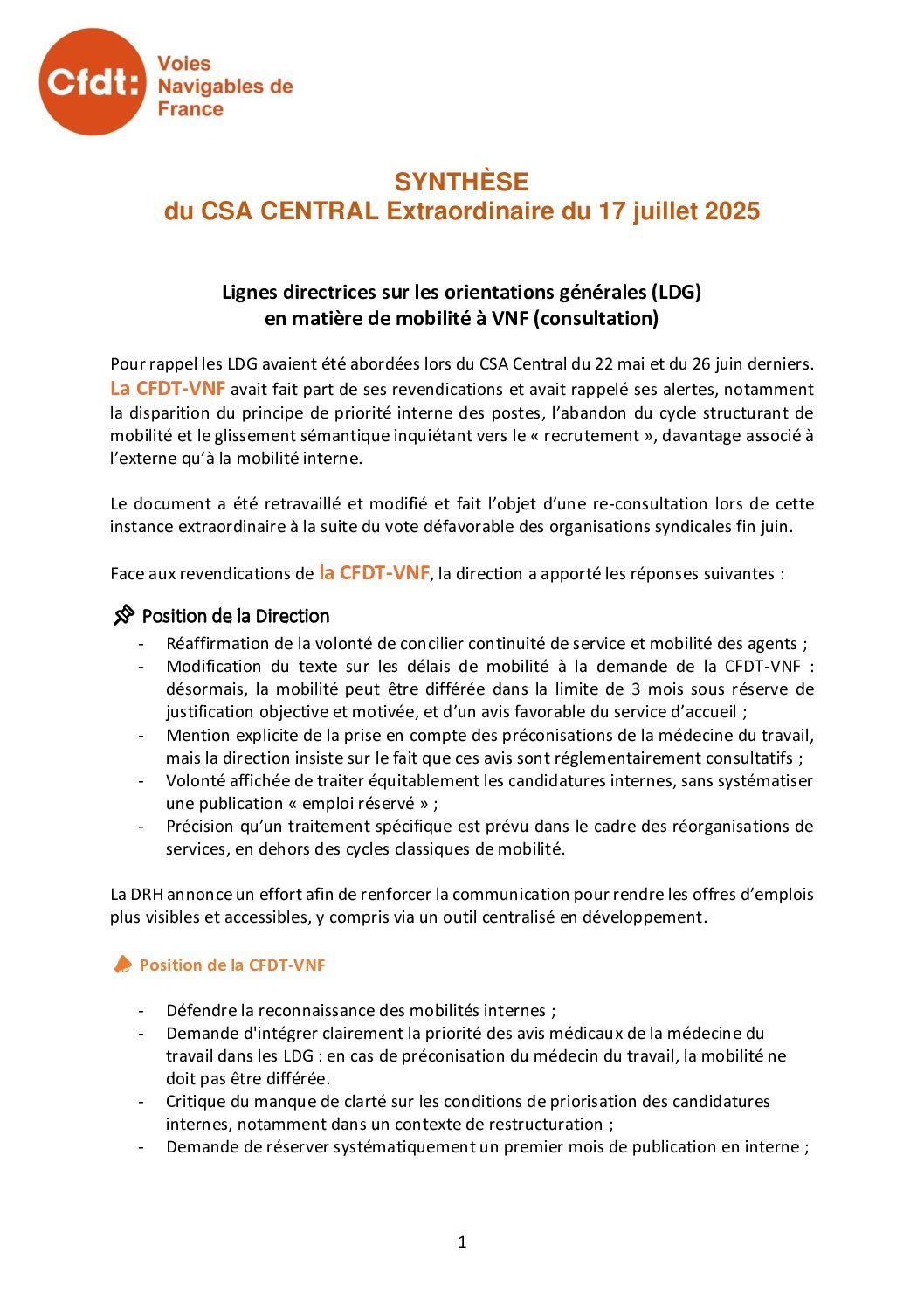 Cfdt: Voies Navigables de France

SYNTHÈSE
du CSA CENTRAL Extraordinaire du 17 juillet 2025

Lignes directrices sur les orientations générales (LDG) en matière de mobilité à VNF (consultation)

Pour rappel les LDG avaient été abordées lors du CSA Central du 22 mai et du 26 juin derniers. La CFDT-VNF avait fait part de ses revendications et avait rappelé ses alertes, notamment la disparition du principe de priorité interne des postes, l'abandon du cycle structurant de mobilité et le glissement sémantique inquiétant vers le « recrutement », davantage associé à l'externe qu'à la mobilité interne.

Le document a été retravaillé et modifié et fait l'objet d'une re-consultation lors de cette instance extraordinaire à la suite du vote défavorable des organisations syndicales fin juin.

Face aux revendications de la CFDT-VNF, la direction a apporté les réponses suivantes :

Position de la Direction
- Réaffirmation de la volonté de concilier continuité de service et mobilité des agents ;
- Modification du texte sur les délais de mobilité à la demande de la CFDT-VNF : désormais, la mobilité peut être différée dans la limite de 3 mois sous réserve de justification objective et motivée, et d'un avis favorable du service d'accueil ;
- Mention explicite de la prise en compte des préconisations de la médecine du travail, mais la direction insiste sur le fait que ces avis sont réglementairement consultatifs ;
- Volonté affichée de traiter équitablement les candidatures internes, sans systématiser une publication « emploi réservé » ;
- Précision qu'un traitement spécifique est prévu dans le cadre des réorganisations de services, en dehors des cycles classiques de mobilité.

La DRH annonce un effort afin de renforcer la communication pour rendre les offres d'emplois plus visibles et accessibles, y compris via un outil centralisé en développement.

Position de la CFDT-VNF

- Défendre la reconnaissance des mobilités internes ;
- Demande d'intégrer clairement la priorité des avis médicaux de la médecine du travail dans les LDG : en cas de préconisation du médecin du travail, la mobilité ne doit pas être différée.
- Critique du manque de clarté sur les conditions de priorisation des candidatures internes, notamment dans un contexte de restructuration ;
- Demande de réserver systématiquement un premier mois de publication en interne ;

1